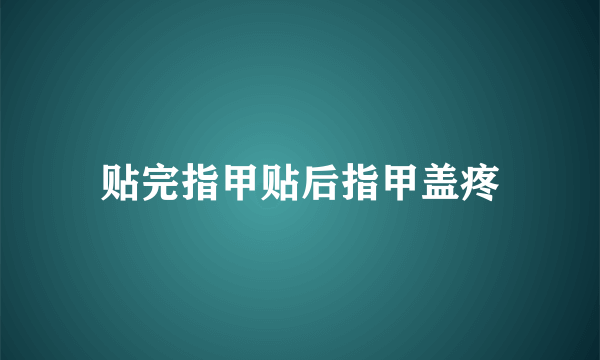 贴完指甲贴后指甲盖疼